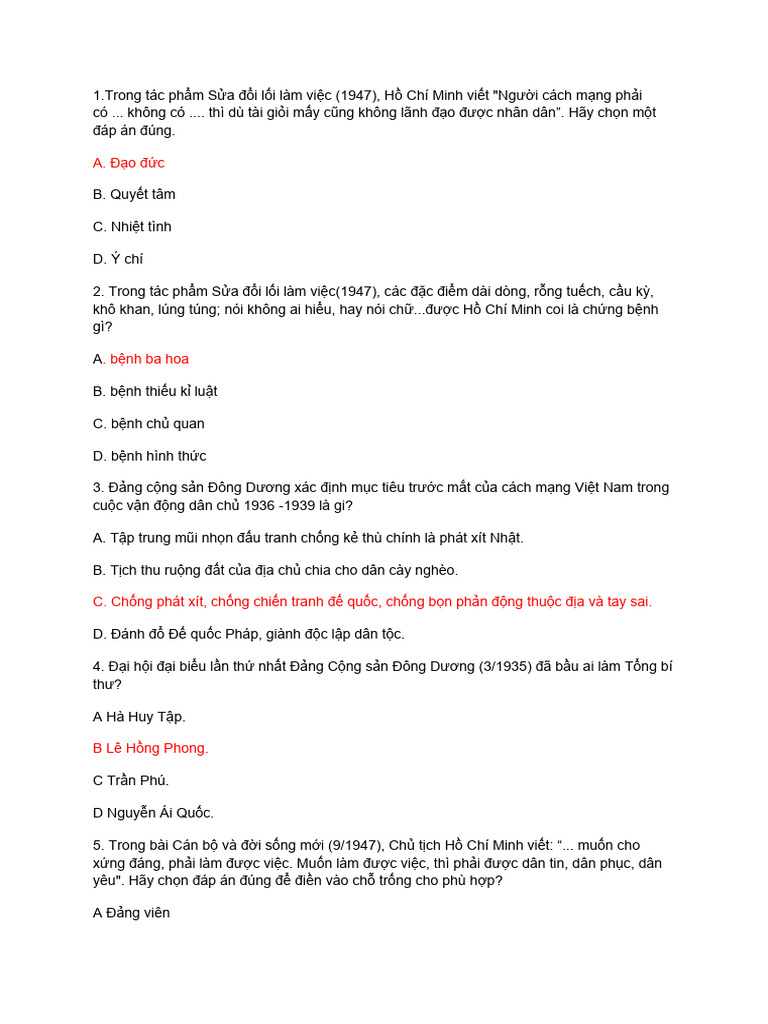 1.Trong tác phẩm Sửa đổi lối làm việc (1947), Hồ Chí Minh viết "Người cách mạng phải có ... không có .... thì dù tài giỏi mấy cũng không lãnh đạo được nhân dân". Hãy chọn một đáp án đúng.

A. Đạo đức

B. Quyết tâm

C. Nhiệt tình

D. Ý chí

2. Trong tác phẩm Sửa đổi lối làm việc(1947), các đặc điểm dài dòng, rỗng tuếch, cầu kỳ, khô khan, lúng túng; nói không ai hiểu, hay nói chữ...được Hồ Chí Minh coi là chứng bệnh gì?

A. bệnh ba hoa

B. bệnh thiếu kỉ luật

C. bệnh chủ quan

D. bệnh hình thức

3. Đảng cộng sản Đông Dương xác định mục tiêu trước mắt của cách mạng Việt Nam trong cuộc vận động dân chủ 1936 -1939 là gì?

A. Tập trung mũi nhọn đấu tranh chống kẻ thù chính là phát xít Nhật.

B. Tịch thu ruộng đất của địa chủ chia cho dân cày nghèo.

C. Chống phát xít, chống chiến tranh đế quốc, chống bọn phản động thuộc địa và tay sai.

D. Đánh đổ Đế quốc Pháp, giành độc lập dân tộc.

4. Đại hội đại biểu lần thứ nhất Đảng Cộng sản Đông Dương (3/1935) đã bầu ai làm Tổng bí thư?

A Hà Huy Tập.

B Lê Hồng Phong.

C Trần Phú.

D Nguyễn Ái Quốc.

5. Trong bài Cán bộ và đời sống mới (9/1947), Chủ tịch Hồ Chí Minh viết: “... muốn cho xứng đáng, phải làm được việc. Muốn làm được việc, thì phải được dân tin, dân phục, dân yêu". Hãy chọn đáp án đúng để điền vào chỗ trống cho phù hợp?

A Đảng viên